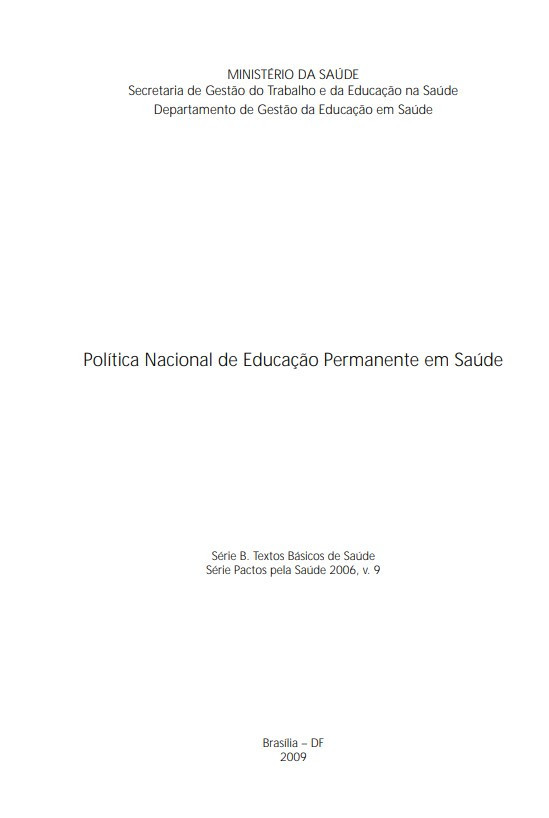 MINISTÉRIO DA SAÚDE
Secretaria de Gestão do Trabalho e da Educação na Saúde
Departamento de Gestão da Educação em Saúde

Política Nacional de Educação Permanente em Saúde

Série B. Textos Básicos de Saúde
Série Pactos pela Saúde 2006, v. 9

Brasília – DF
2009